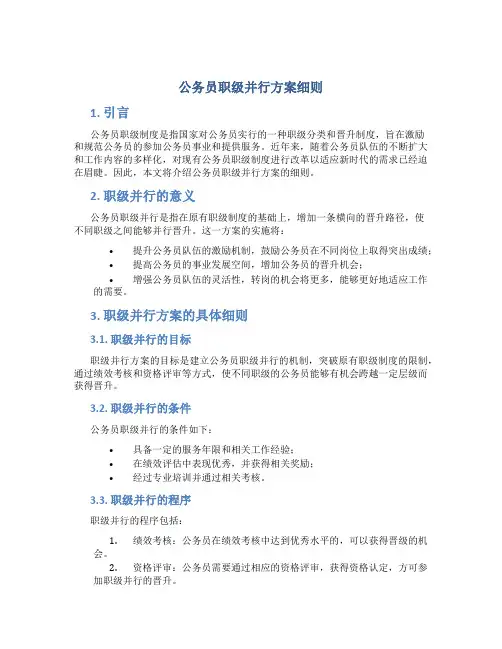 公务员职级并行方案细则

1. 引言

公务员职级制度是指国家对公务员实行的一种职级分类和晋升制度，旨在激励和规范公务员的参加公务员事业和提供服务。近年来，随着公务员队伍的不断扩大和工作内容的多样化，对现有公务员职级制度进行改革以适应新时代的需求已经迫在眉睫。因此，本文将介绍公务员职级并行方案的细则。

2. 职级并行的意义

公务员职级并行是指在原有职级制度的基础上，增加一条横向的晋升路径，使不同职级之间能够并行晋升。这一方案的实施将：

• 提升公务员队伍的激励机制，鼓励公务员在不同岗位上取得突出成绩；
• 提高公务员的事业发展空间，增加公务员的晋升机会；
• 增强公务员队伍的灵活性，转岗的机会将更多，能够更好地适应工作的需要。

3. 职级并行方案的具体细则

3.1. 职级并行的目标

职级并行方案的目标是建立公务员职级并行的机制，突破原有职级制度的限制，通过绩效考核和资格评审等方式，使不同职级的公务员能够有机会跨越一定层级而获得晋升。

3.2. 职级并行的条件

公务员职级并行的条件如下：

• 具备一定的服务年限和相关工作经验；
• 在绩效评估中表现优秀，并获得相关奖励；
• 经过专业培训并通过相关考核。

3.3. 职级并行的程序

职级并行的程序包括：

1. 绩效考核：公务员在绩效考核中达到优秀水平的，可以获得晋级的机会。
2. 资格评审：公务员需要通过相应的资格评审，获得资格认定，方可参加职级并行的晋升。